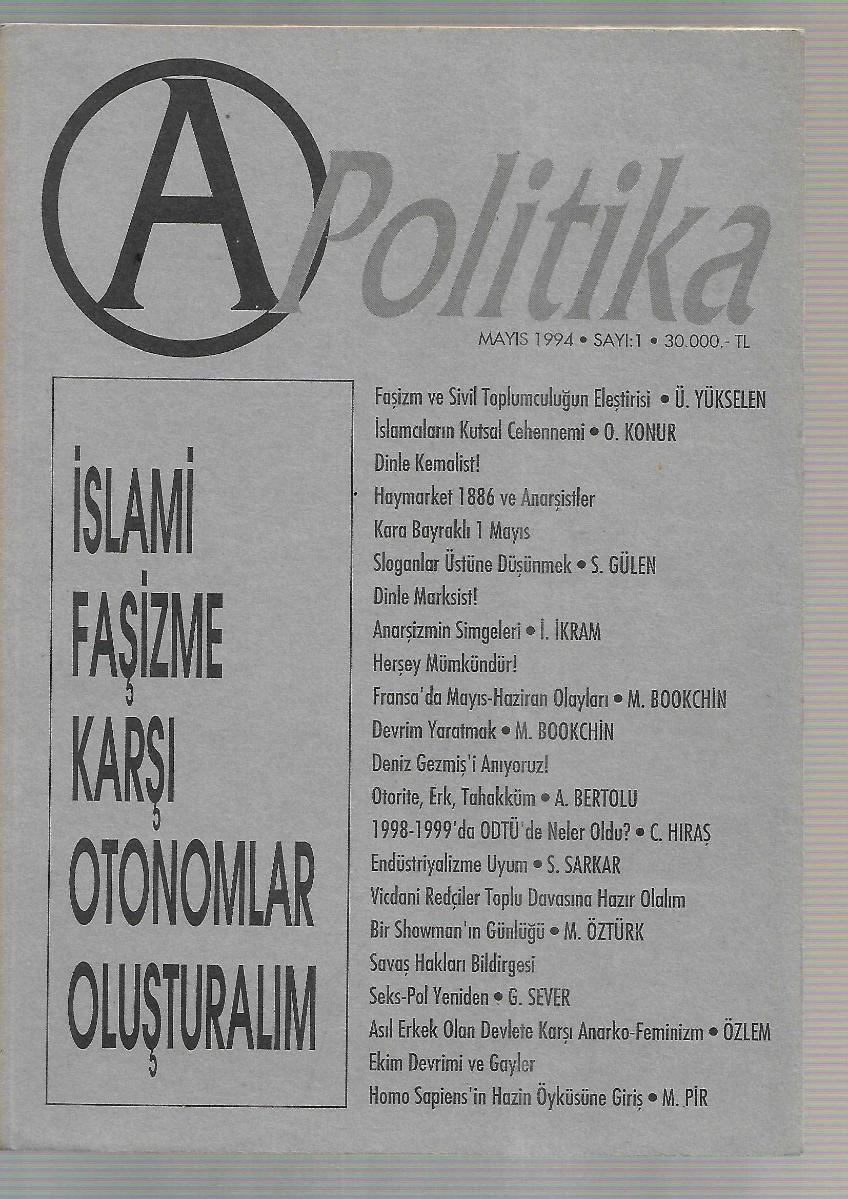 A Politika

MAYIS 1994 • SAYI:1 • 30.000.- TL

İSLAMİ FAŞİZME KARŞI OTONOMLAR OLUŞTURALIM

Faşizm ve Sivil Toplumculuğun Eleştirisi • Ü. YÜKSELEN
İslamcıların Kutsal Cehennemi • O. KONUR
Dinle Kemalist!
Haymarket 1886 ve Anarşistler
Kara Bayraklı 1 Mayıs
Sloganlar Üstüne Düşünmek • S. GÜLEN
Dinle Marksist!
Anarşizmin Simgeleri • İ. İKRAM
Herşey Mümkündür!
Fransa'da Mayıs-Haziran Olayları • M. BOOKCHİN
Devrim Yaratmak • M. BOOKCHİN
Deniz Gezmiş'i Anıyoruz!
Otorite, Erk, Tahakküm • A. BERTOLU
1998-1999'da ODTÜ'de Neler Oldu? • C. HIRAŞ
Endüstriyalizme Uyum • S. SARKAR
Vicdani Redçiler Toplu Davasına Hazır Olalım
Bir Showman'ın Günlüğü • M. ÖZTÜRK
Savaş Hakları Bildirgesi
Seks-Pol Yeniden • G. SEVER
Asıl Erkek Olan Devlete Karşı Anarko-Feminizm • ÖZLEM
Ekim Devrimi ve Gayler
Homo Sapiens'in Hazin Öyküsüne Giriş • M. PİR